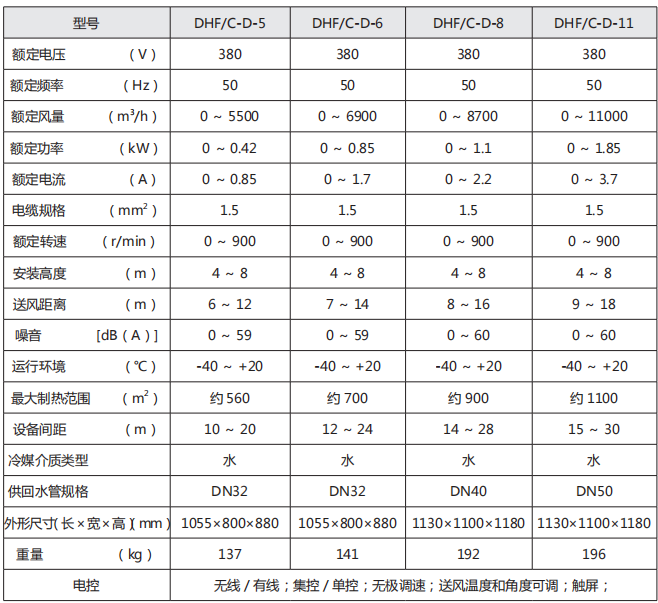 | 型号 | DHF/C-D-5 | DHF/C-D-6 | DHF/C-D-8 | DHF/C-D-11 |
|---|---|---|---|---|
| 额定电压 （V） | 380 | 380 | 380 | 380 |
| 额定频率 （Hz） | 50 | 50 | 50 | 50 |
| 额定风量 （$m^3/h$） | 0 ~ 5500 | 0 ~ 6900 | 0 ~ 8700 | 0 ~ 11000 |
| 额定功率 （kW） | 0 ~ 0.42 | 0 ~ 0.85 | 0 ~ 1.1 | 0 ~ 1.85 |
| 额定电流 （A） | 0 ~ 0.85 | 0 ~ 1.7 | 0 ~ 2.2 | 0 ~ 3.7 |
| 电缆规格 （$mm^2$） | 1.5 | 1.5 | 1.5 | 1.5 |
| 额定转速 （r/min） | 0 ~ 900 | 0 ~ 900 | 0 ~ 900 | 0 ~ 900 |
| 安装高度 （m） | 4 ~ 8 | 4 ~ 8 | 4 ~ 8 | 4 ~ 8 |
| 送风距离 （m） | 6 ~ 12 | 7 ~ 14 | 8 ~ 16 | 9 ~ 18 |
| 噪音 [dB（A）] | 0 ~ 59 | 0 ~ 59 | 0 ~ 60 | 0 ~ 60 |
| 运行环境 （℃） | -40 ~ +20 | -40 ~ +20 | -40 ~ +20 | -40 ~ +20 |
| 最大制热范围 （$m^2$） | 约 560 | 约 700 | 约 900 | 约 1100 |
| 设备间距 （m） | 10 ~ 20 | 12 ~ 24 | 14 ~ 28 | 15 ~ 30 |
| 冷媒介质类型 | 水 | 水 | 水 | 水 |
| 供回水管规格 | DN32 | DN32 | DN40 | DN50 |
| 外形尺寸（长×宽×高）（mm） | 1055×800×880 | 1055×800×880 | 1130×1100×1180 | 1130×1100×1180 |
| 重量 （kg） | 137 | 141 | 192 | 196 |
| 电控 | 无线 / 有线；集控 / 单控；无极调速；送风温度和角度可调；触屏； | | | |